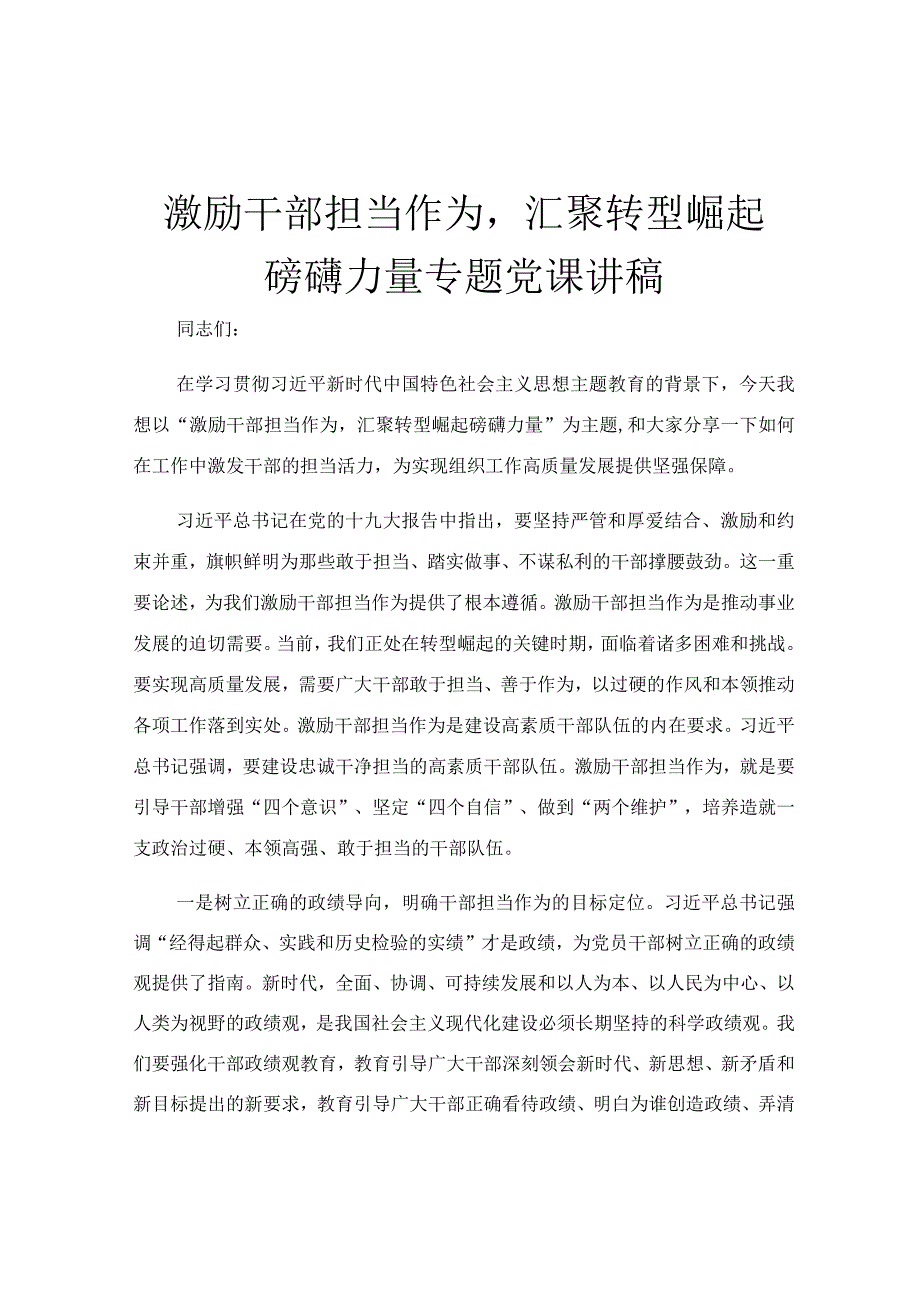 激励干部担当作为，汇聚转型崛起磅礴力量专题党课讲稿

同志们：

在学习贯彻习近平新时代中国特色社会主义思想主题教育的背景下，今天我想以“激励干部担当作为，汇聚转型崛起磅礴力量”为主题，和大家分享一下如何在工作中激发干部的担当活力，为实现组织工作高质量发展提供坚强保障。

习近平总书记在党的十九大报告中指出，要坚持严管和厚爱结合、激励和约束并重，旗帜鲜明为那些敢于担当、踏实做事、不谋私利的干部撑腰鼓劲。这一重要论述，为我们激励干部担当作为提供了根本遵循。激励干部担当作为是推动事业发展的迫切需要。当前，我们正处在转型崛起的关键时期，面临着诸多困难和挑战。要实现高质量发展，需要广大干部敢于担当、善于作为，以过硬的作风和本领推动各项工作落到实处。激励干部担当作为是建设高素质干部队伍的内在要求。习近平总书记强调，要建设忠诚干净担当的高素质干部队伍。激励干部担当作为，就是要引导干部增强“四个意识”、坚定“四个自信”、做到“两个维护”，培养造就一支政治过硬、本领高强、敢于担当的干部队伍。

一是树立正确的政绩导向，明确干部担当作为的目标定位。习近平总书记强调“经得起群众、实践和历史检验的实绩”才是政绩，为党员干部树立正确的政绩观提供了指南。新时代，全面、协调、可持续发展和以人为本、以人民为中心、以人类为视野的政绩观，是我国社会主义现代化建设必须长期坚持的科学政绩观。我们要强化干部政绩观教育，教育引导广大干部深刻领会新时代、新思想、新矛盾和新目标提出的新要求，教育引导广大干部正确看待政绩、明白为谁创造政绩、弄清